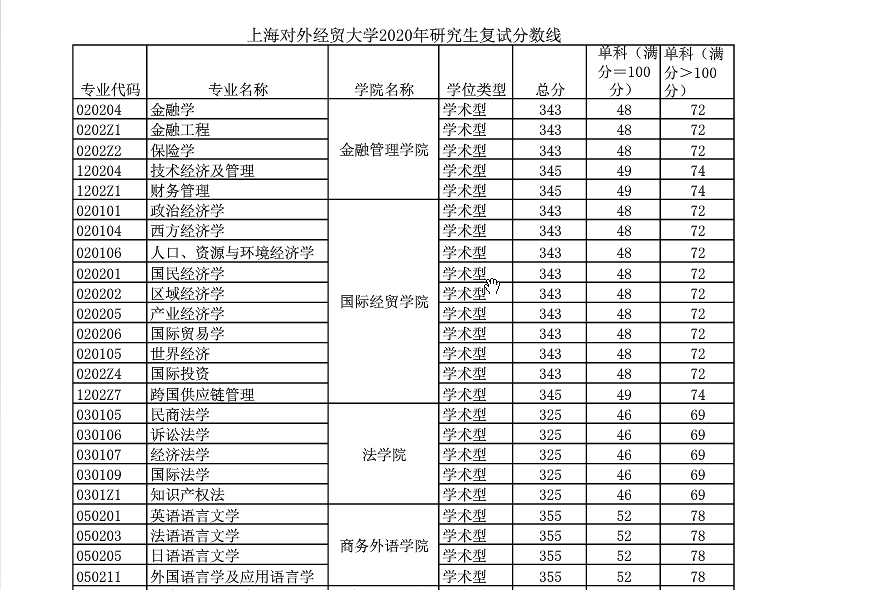 上海对外经贸大学2020年研究生复试分数线

| 专业代码 | 专业名称 | 学院名称 | 学位类型 | 总分 | 单科（满分＝100分） | 单科（满分＞100分） |
|---|---|---|---|---|---|---|
| 020204 | 金融学 | 金融管理学院 | 学术型 | 343 | 48 | 72 |
| 0202Z1 | 金融工程 | 金融管理学院 | 学术型 | 343 | 48 | 72 |
| 0202Z2 | 保险学 | 金融管理学院 | 学术型 | 343 | 48 | 72 |
| 120204 | 技术经济及管理 | 金融管理学院 | 学术型 | 345 | 49 | 74 |
| 1202Z1 | 财务管理 | 金融管理学院 | 学术型 | 345 | 49 | 74 |
| 020101 | 政治经济学 | 国际经贸学院 | 学术型 | 343 | 48 | 72 |
| 020104 | 西方经济学 | 国际经贸学院 | 学术型 | 343 | 48 | 72 |
| 020106 | 人口、资源与环境经济学 | 国际经贸学院 | 学术型 | 343 | 48 | 72 |
| 020201 | 国民经济学 | 国际经贸学院 | 学术型 | 343 | 48 | 72 |
| 020202 | 区域经济学 | 国际经贸学院 | 学术型 | 343 | 48 | 72 |
| 020205 | 产业经济学 | 国际经贸学院 | 学术型 | 343 | 48 | 72 |
| 020206 | 国际贸易学 | 国际经贸学院 | 学术型 | 343 | 48 | 72 |
| 020105 | 世界经济 | 国际经贸学院 | 学术型 | 343 | 48 | 72 |
| 0202Z4 | 国际投资 | 国际经贸学院 | 学术型 | 343 | 48 | 72 |
| 1202Z7 | 跨国供应链管理 | 国际经贸学院 | 学术型 | 345 | 49 | 74 |
| 030105 | 民商法学 | 法学院 | 学术型 | 325 | 46 | 69 |
| 030106 | 诉讼法学 | 法学院 | 学术型 | 325 | 46 | 69 |
| 030107 | 经济法学 | 法学院 | 学术型 | 325 | 46 | 69 |
| 030109 | 国际法学 | 法学院 | 学术型 | 325 | 46 | 69 |
| 0301Z1 | 知识产权法 | 法学院 | 学术型 | 325 | 46 | 69 |
| 050201 | 英语语言文学 | 商务外语学院 | 学术型 | 355 | 52 | 78 |
| 050203 | 法语语言文学 | 商务外语学院 | 学术型 | 355 | 52 | 78 |
| 050205 | 日语语言文学 | 商务外语学院 | 学术型 | 355 | 52 | 78 |
| 050211 | 外国语言学及应用语言学 | 商务外语学院 | 学术型 | 355 | 52 | 78 |